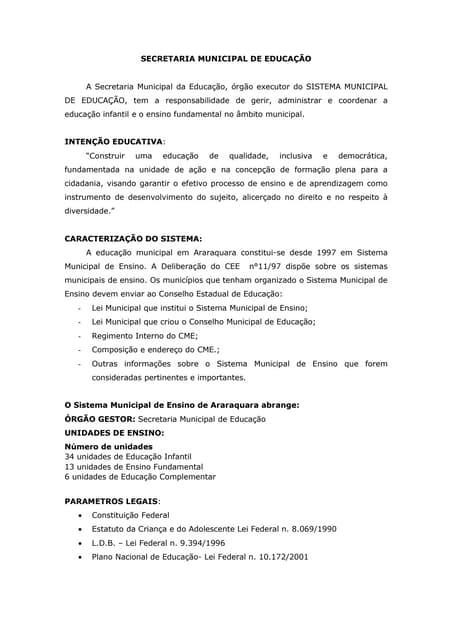 SECRETARIA MUNICIPAL DE EDUCAÇÃO

A Secretaria Municipal da Educação, órgão executor do SISTEMA MUNICIPAL DE EDUCAÇÃO, tem a responsabilidade de gerir, administrar e coordenar a educação infantil e o ensino fundamental no âmbito municipal.

INTENÇÃO EDUCATIVA:
"Construir uma educação de qualidade, inclusiva e democrática, fundamentada na unidade de ação e na concepção de formação plena para a cidadania, visando garantir o efetivo processo de ensino e de aprendizagem como instrumento de desenvolvimento do sujeito, alicerçado no direito e no respeito à diversidade."

CARACTERIZAÇÃO DO SISTEMA:
A educação municipal em Araraquara constitui-se desde 1997 em Sistema Municipal de Ensino. A Deliberação do CEE nº11/97 dispõe sobre os sistemas municipais de ensino. Os municípios que tenham organizado o Sistema Municipal de Ensino devem enviar ao Conselho Estadual de Educação:
- Lei Municipal que institui o Sistema Municipal de Ensino;
- Lei Municipal que criou o Conselho Municipal de Educação;
- Regimento Interno do CME;
- Composição e endereço do CME.;
- Outras informações sobre o Sistema Municipal de Ensino que forem consideradas pertinentes e importantes.

O Sistema Municipal de Ensino de Araraquara abrange:
ÓRGÃO GESTOR: Secretaria Municipal de Educação
UNIDADES DE ENSINO:
Número de unidades
34 unidades de Educação Infantil
13 unidades de Ensino Fundamental
6 unidades de Educação Complementar

PARAMETROS LEGAIS:
• Constituição Federal
• Estatuto da Criança e do Adolescente Lei Federal n. 8.069/1990
• L.D.B. – Lei Federal n. 9.394/1996
• Plano Nacional de Educação- Lei Federal n. 10.172/2001